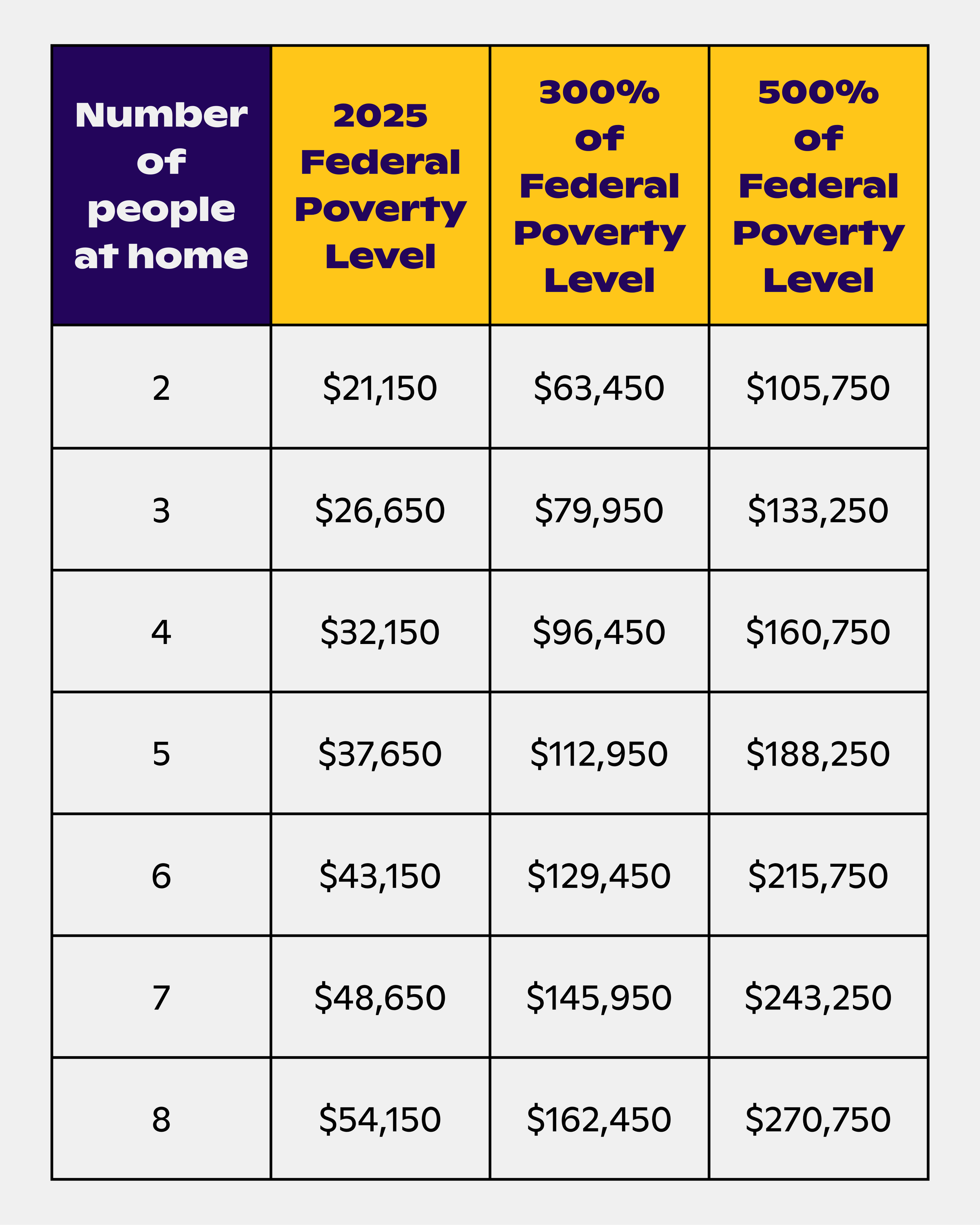 | Number of people at home | 2025 Federal Poverty Level | 300% of Federal Poverty Level | 500% of Federal Poverty Level |
|---|---|---|---|
| 2 | \$21,150 | \$63,450 | \$105,750 |
| 3 | \$26,650 | \$79,950 | \$133,250 |
| 4 | \$32,150 | \$96,450 | \$160,750 |
| 5 | \$37,650 | \$112,950 | \$188,250 |
| 6 | \$43,150 | \$129,450 | \$215,750 |
| 7 | \$48,650 | \$145,950 | \$243,250 |
| 8 | \$54,150 | \$162,450 | \$270,750 |